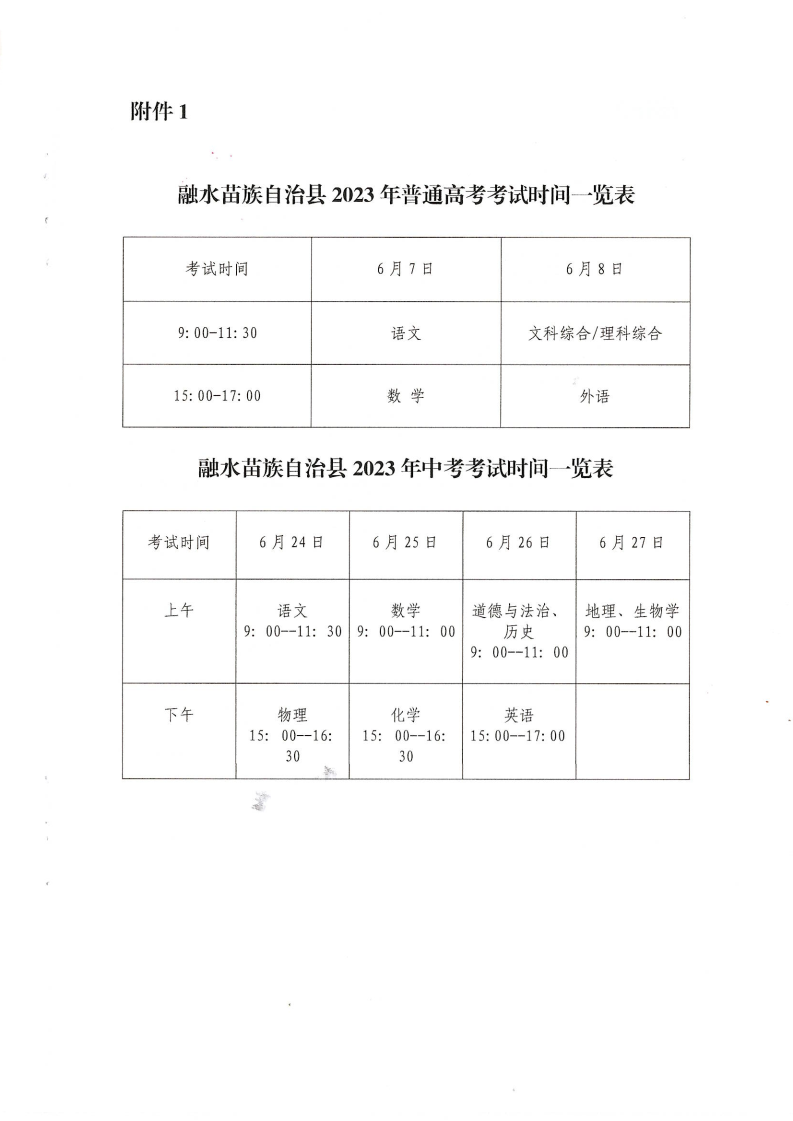 附件 1

融水苗族自治县 2023 年普通高考考试时间一览表

| 考试时间 | 6 月 7 日 | 6 月 8 日 |
|---|---|---|
| 9: 00-11: 30 | 语文 | 文科综合/理科综合 |
| 15: 00-17: 00 | 数 学 | 外语 |

融水苗族自治县 2023 年中考考试时间一览表

| 考试时间 | 6 月 24 日 | 6 月 25 日 | 6 月 26 日 | 6 月 27 日 |
|---|---|---|---|---|
| 上午 | 语文 9: 00--11: 30 | 数学 9: 00--11: 00 | 道德与法治、历史 9: 00--11: 00 | 地理、生物学 9: 00--11: 00 |
| 下午 | 物理 15: 00--16: 30 | 化学 15: 00--16: 30 | 英语 15: 00--17: 00 | |